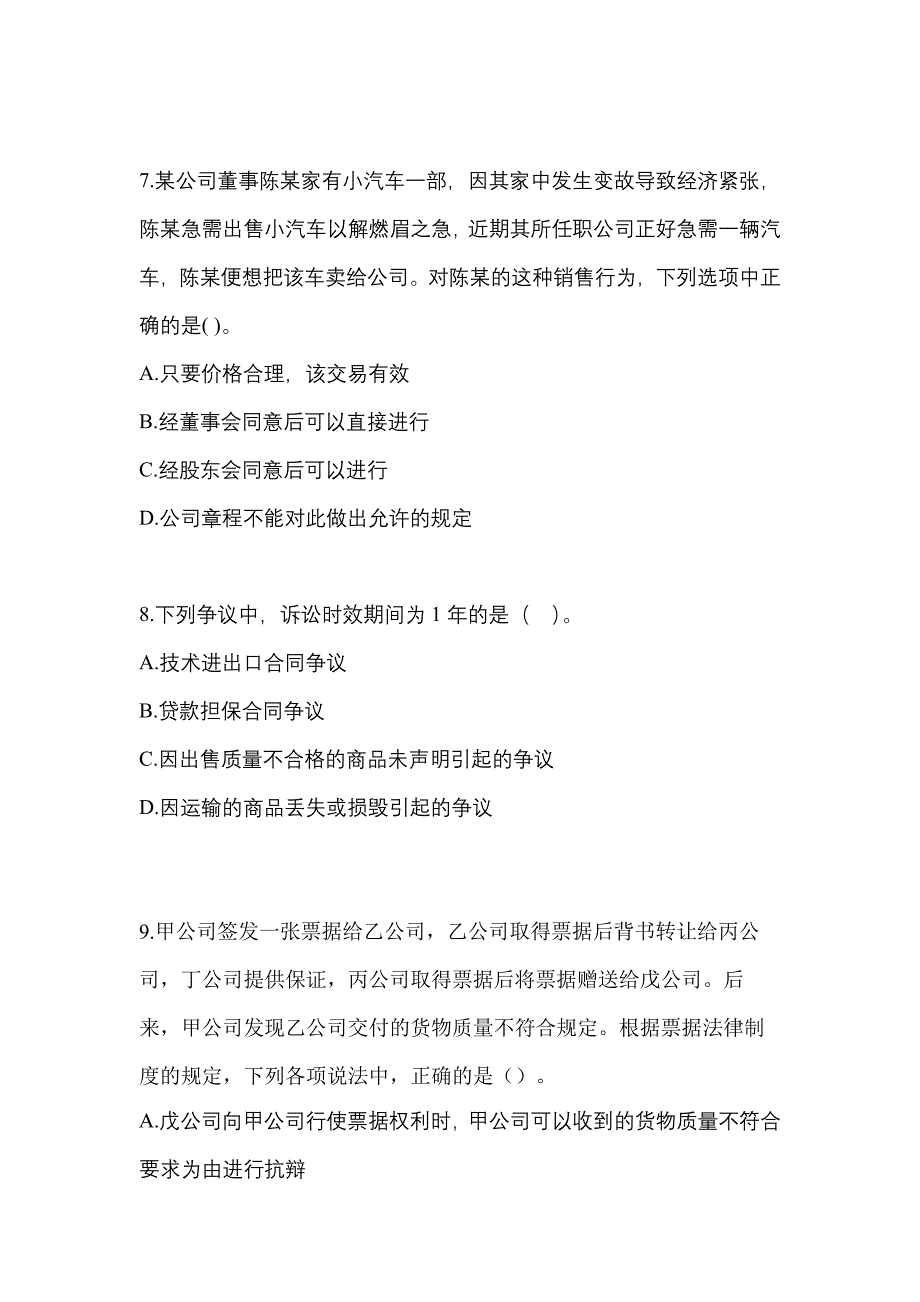 7.某公司董事陈某家有小汽车一部，因其家中发生变故导致经济紧张，陈某急需出售小汽车以解燃眉之急，近期其所任职公司正好急需一辆汽车，陈某便想把该车卖给公司。对陈某的这种销售行为，下列选项中正确的是( )。

A.只要价格合理，该交易有效

B.经董事会同意后可以直接进行

C.经股东会同意后可以进行

D.公司章程不能对此做出允许的规定

8.下列争议中，诉讼时效期间为 1 年的是（ ）。

A.技术进出口合同争议

B.贷款担保合同争议

C.因出售质量不合格的商品未声明引起的争议

D.因运输的商品丢失或损毁引起的争议

9.甲公司签发一张票据给乙公司，乙公司取得票据后背书转让给丙公司，丁公司提供保证，丙公司取得票据后将票据赠送给戊公司。后来，甲公司发现乙公司交付的货物质量不符合规定。根据票据法律制度的规定，下列各项说法中，正确的是（）。

A.戊公司向甲公司行使票据权利时，甲公司可以收到的货物质量不符合要求为由进行抗辩